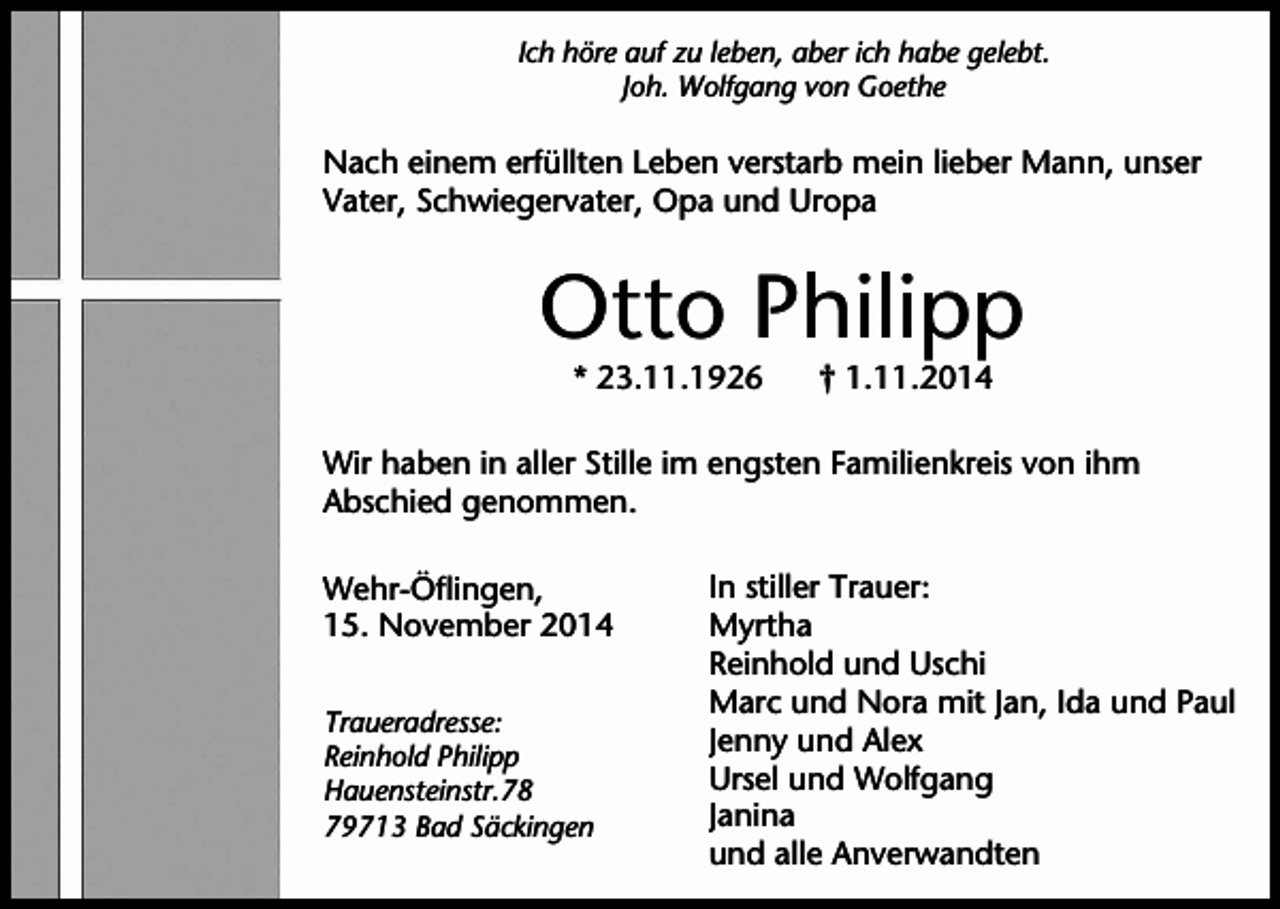 Ich höre auf zu leben, aber ich habe gelebt.
Joh. Wolfgang von Goethe

Nach einem erfüllten Leben verstarb mein lieber Mann, unser Vater, Schwiegervater, Opa und Uropa

Otto Philipp

* 23.11.1926 † 1.11.2014

Wir haben in aller Stille im engsten Familienkreis von ihm Abschied genommen.

Wehr-Öflingen,
15. November 2014

Traueradresse:
Reinhold Philipp
Hauensteinstr.78
79713 Bad Säckingen

In stiller Trauer:
Myrtha
Reinhold und Uschi
Marc und Nora mit Jan, Ida und Paul
Jenny und Alex
Ursel und Wolfgang
Janina
und alle Anverwandten